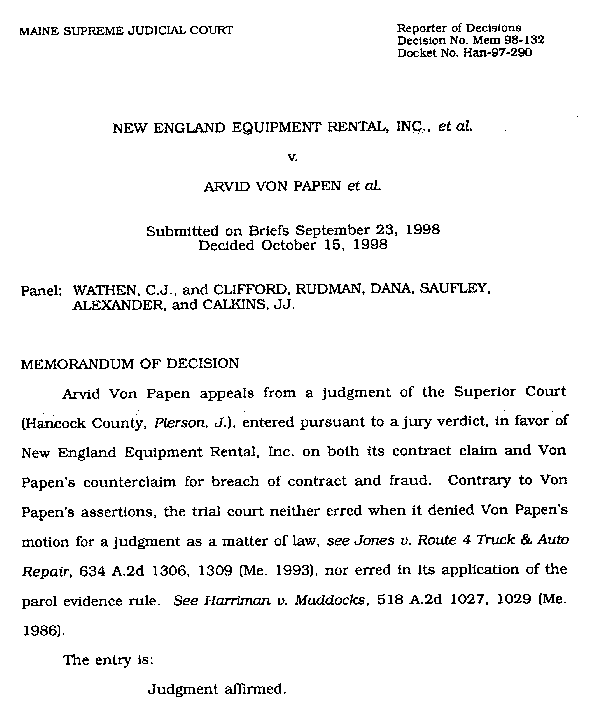 MAINE SUPREME JUDICIAL COURT

Reporter of Decisions
Decision No. Mem 98-132
Docket No. Han-97-290

NEW ENGLAND EQUIPMENT RENTAL, INC., et al.

v.

ARVID VON PAPEN et al.

Submitted on Briefs September 23, 1998
Decided October 15, 1998

Panel: WATHEN, C.J., and CLIFFORD, RUDMAN, DANA, SAUFLEY, ALEXANDER, and CALKINS, JJ.

MEMORANDUM OF DECISION

Arvid Von Papen appeals from a judgment of the Superior Court (Hancock County, Pierson, J.), entered pursuant to a jury verdict, in favor of New England Equipment Rental, Inc. on both its contract claim and Von Papen's counterclaim for breach of contract and fraud. Contrary to Von Papen's assertions, the trial court neither erred when it denied Von Papen's motion for a judgment as a matter of law, see Jones v. Route 4 Truck & Auto Repair, 634 A.2d 1306, 1309 (Me. 1993), nor erred in its application of the parol evidence rule. See Harriman v. Maddocks, 518 A.2d 1027, 1029 (Me. 1986).

The entry is:

Judgment affirmed.